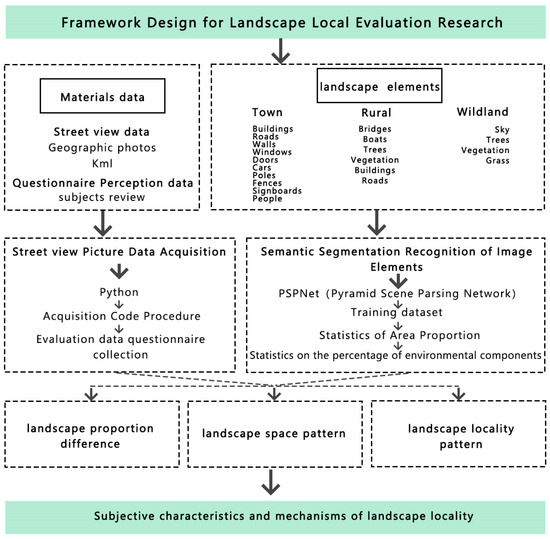 Framework Design for Landscape Local Evaluation Research

Materials data

Street view data
Geographic photos
Kml
Questionnaire Perception data
subjects review

landscape elements

Town
Buildings
Roads
Walls
Windows
Doors
Cars
Poles
Fences
Signboards
People

Rural
Bridges
Boats
Trees
Vegetation
Buildings
Roads

Wildland
Sky
Trees
Vegetation
Grass

Street view Picture Data Acquisition
Python
Acquisition Code Procedure
Evaluation data questionnaire collection

Semantic Segmentation Recognition of Image Elements
PSPNet (Pyramid Scene Parsing Network)
Training dataset
Statistics of Area Proportion
Statistics on the percentage of environmental components

landscape proportion difference

landscape space pattern

landscape locality pattern

Subjective characteristics and mechanisms of landscape locality